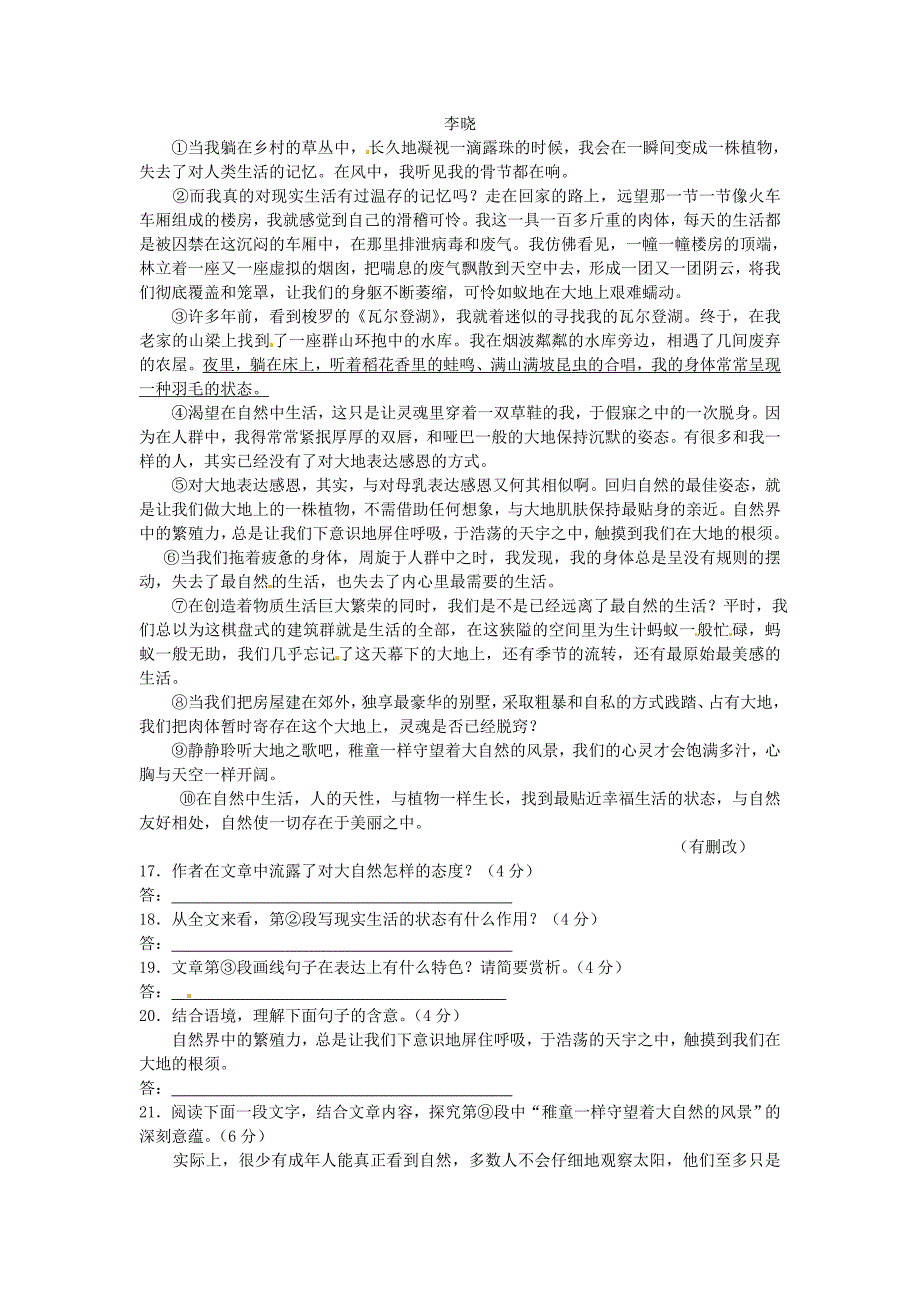 李晓

①当我躺在乡村的草丛中，长久地凝视一滴露珠的时候，我会在一瞬间变成一株植物，失去了对人类生活的记忆。在风中，我听见我的骨节都在响。

②而我真的对现实生活有过温存的记忆吗？走在回家的路上，远望那一节一节像火车车厢组成的楼房，我就感觉到自己的滑稽可怜。我这一具一百多斤重的肉体，每天的生活都是被囚禁在这沉闷的车厢中，在那里排泄病毒和废气。我仿佛看见，一幢一幢楼房的顶端，林立着一座又一座虚拟的烟囱，把喘息的废气飘散到天空中去，形成一团又一团阴云，将我们彻底覆盖和笼罩，让我们的身躯不断萎缩，可怜如蚁地在大地上艰难蠕动。

③许多年前，看到梭罗的《瓦尔登湖》，我就着迷似的寻找我的瓦尔登湖。终于，在我老家的山梁上找到了一座群山环抱中的水库。我在烟波粼粼的水库旁边，相遇了几间废弃的农屋。夜里，躺在床上，听着稻花香里的蛙鸣、满山满坡昆虫的合唱，我的身体常常呈现一种羽毛的状态。

④渴望在自然中生活，这只是让灵魂里穿着一双草鞋的我，于假寐之中的一次脱身。因为在人群中，我得常常紧抿厚厚的双唇，和哑巴一般的大地保持沉默的姿态。有很多和我一样的人，其实已经没有了对大地表达感恩的方式。

⑤对大地表达感恩，其实，与对母乳表达感恩又何其相似啊。回归自然的最佳姿态，就是让我们做大地上的一株植物，不需借助任何想象，与大地肌肤保持最贴身的亲近。自然界中的繁殖力，总是让我们下意识地屏住呼吸，于浩荡的天宇之中，触摸到我们在大地的根须。

⑥当我们拖着疲惫的身体，周旋于人群中之时，我发现，我的身体总是呈没有规则的摆动，失去了最自然的生活，也失去了内心里最需要的生活。

⑦在创造着物质生活巨大繁荣的同时，我们是不是已经远离了最自然的生活？平时，我们总以为这棋盘式的建筑群就是生活的全部，在这狭隘的空间里为生计蚂蚁一般忙碌，蚂蚁一般无助，我们几乎忘记了这天幕下的大地上，还有季节的流转，还有最原始最美感的生活。

⑧当我们把房屋建在郊外，独享最豪华的别墅，采取粗暴和自私的方式践踏、占有大地，我们把肉体暂时寄存在这个大地上，灵魂是否已经脱窍？

⑨静静聆听大地之歌吧，稚童一样守望着大自然的风景，我们的心灵才会饱满多汁，心胸与天空一样开阔。

⑩在自然中生活，人的天性，与植物一样生长，找到最贴近幸福生活的状态，与自然友好相处，自然使一切存在于美丽之中。

（有删改）

17．作者在文章中流露了对大自然怎样的态度？（4分）
答：

18．从全文来看，第②段写现实生活的状态有什么作用？（4分）
答：

19．文章第③段画线句子在表达上有什么特色？请简要赏析。（4分）
答：

20．结合语境，理解下面句子的含意。(4分)
自然界中的繁殖力，总是让我们下意识地屏住呼吸，于浩荡的天宇之中，触摸到我们在大地的根须。
答：

21．阅读下面一段文字，结合文章内容，探究第⑨段中“稚童一样守望着大自然的风景”的深刻意蕴。(6分)
实际上，很少有成年人能真正看到自然，多数人不会仔细地观察太阳，他们至多只是